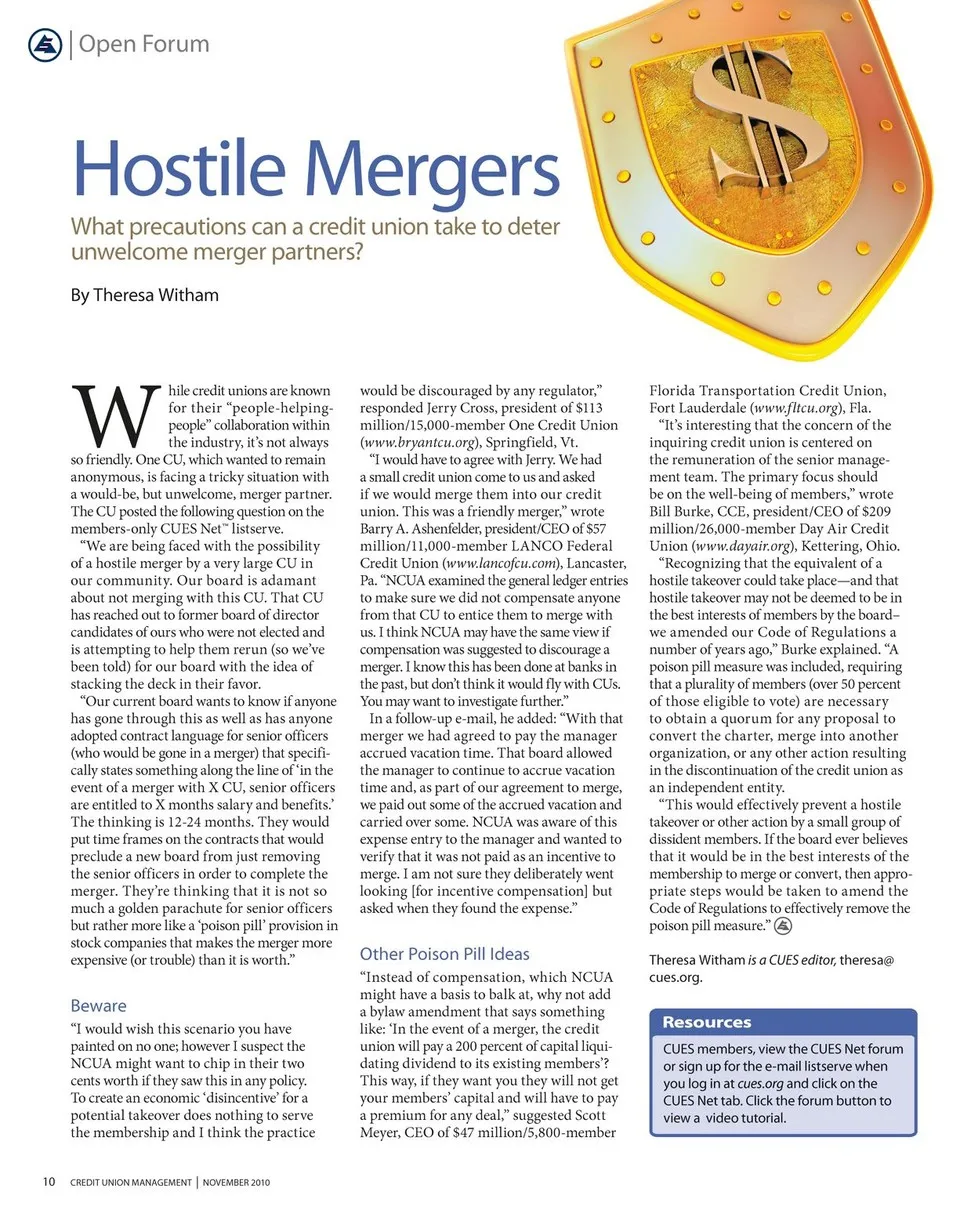 Open Forum

Hostile Mergers

What precautions can a credit union take to deter unwelcome merger partners?

By Theresa Witham

While credit unions are known for their "people-helping-people" collaboration within the industry, it's not always so friendly. One CU, which wanted to remain anonymous, is facing a tricky situation with a would-be, but unwelcome, merger partner. The CU posted the following question on the members-only CUES Net™ listserve.

"We are being faced with the possibility of a hostile merger by a very large CU in our community. Our board is adamant about not merging with this CU. That CU has reached out to former board of director candidates of ours who were not elected and is attempting to help them rerun (so we've been told) for our board with the idea of stacking the deck in their favor.

"Our current board wants to know if anyone has gone through this as well as has anyone adopted contract language for senior officers (who would be gone in a merger) that specifically states something along the line of 'in the event of a merger with X CU, senior officers are entitled to X months salary and benefits.' The thinking is 12-24 months. They would put time frames on the contracts that would preclude a new board from just removing the senior officers in order to complete the merger. They're thinking that it is not so much a golden parachute for senior officers but rather more like a 'poison pill' provision in stock companies that makes the merger more expensive (or trouble) than it is worth."

Beware

"I would wish this scenario you have painted on no one; however I suspect the NCUA might want to chip in their two cents worth if they saw this in any policy. To create an economic 'disincentive' for a potential takeover does nothing to serve the membership and I think the practice would be discouraged by any regulator," responded Jerry Cross, president of $113 million/15,000-member One Credit Union (www.bryantcu.org), Springfield, Vt.

"I would have to agree with Jerry. We had a small credit union come to us and asked if we would merge them into our credit union. This was a friendly merger," wrote Barry A. Ashenfelder, president/CEO of $57 million/11,000-member LANCO Federal Credit Union (www.lancofcu.com), Lancaster, Pa. "NCUA examined the general ledger entries to make sure we did not compensate anyone from that CU to entice them to merge with us. I think NCUA may have the same view if compensation was suggested to discourage a merger. I know this has been done at banks in the past, but don't think it would fly with CUs. You may want to investigate further."

In a follow-up e-mail, he added: "With that merger we had agreed to pay the manager accrued vacation time. That board allowed the manager to continue to accrue vacation time and, as part of our agreement to merge, we paid out some of the accrued vacation and carried over some. NCUA was aware of this expense entry to the manager and wanted to verify that it was not paid as an incentive to merge. I am not sure they deliberately went looking [for incentive compensation] but asked when they found the expense."

Other Poison Pill Ideas

"Instead of compensation, which NCUA might have a basis to balk at, why not add a bylaw amendment that says something like: 'In the event of a merger, the credit union will pay a 200 percent of capital liquidating dividend to its existing members'? This way, if they want you they will not get your members' capital and will have to pay a premium for any deal," suggested Scott Meyer, CEO of $47 million/5,800-member Florida Transportation Credit Union, Fort Lauderdale (www.fltcu.org), Fla.

"It's interesting that the concern of the inquiring credit union is centered on the remuneration of the senior management team. The primary focus should be on the well-being of members," wrote Bill Burke, CCE, president/CEO of $209 million/26,000-member Day Air Credit Union (www.dayair.org), Kettering, Ohio.

"Recognizing that the equivalent of a hostile takeover could take place—and that hostile takeover may not be deemed to be in the best interests of members by the board–we amended our Code of Regulations a number of years ago," Burke explained. "A poison pill measure was included, requiring that a plurality of members (over 50 percent of those eligible to vote) are necessary to obtain a quorum for any proposal to convert the charter, merge into another organization, or any other action resulting in the discontinuation of the credit union as an independent entity.

"This would effectively prevent a hostile takeover or other action by a small group of dissident members. If the board ever believes that it would be in the best interests of the membership to merge or convert, then appropriate steps would be taken to amend the Code of Regulations to effectively remove the poison pill measure."

Theresa Witham is a CUES editor, theresa@cues.org.

Resources

CUES members, view the CUES Net forum or sign up for the e-mail listserve when you log in at cues.org and click on the CUES Net tab. Click the forum button to view a video tutorial.

10 CREDIT UNION MANAGEMENT | NOVEMBER 2010